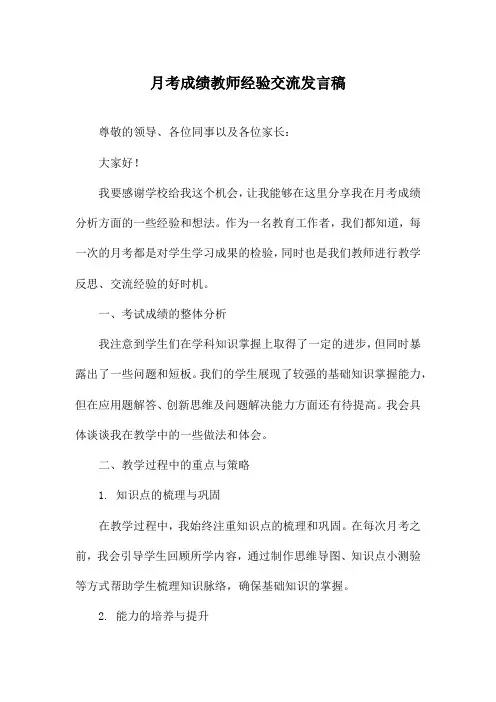 月考成绩教师经验交流发言稿

尊敬的领导、各位同事以及各位家长：

大家好！

我要感谢学校给我这个机会，让我能够在这里分享我在月考成绩分析方面的一些经验和想法。作为一名教育工作者，我们都知道，每一次的月考都是对学生学习成果的检验，同时也是我们教师进行教学反思、交流经验的好时机。

一、考试成绩的整体分析

我注意到学生们在学科知识掌握上取得了一定的进步，但同时暴露出了一些问题和短板。我们的学生展现了较强的基础知识掌握能力，但在应用题解答、创新思维及问题解决能力方面还有待提高。我会具体谈谈我在教学中的一些做法和体会。

二、教学过程中的重点与策略

1. 知识点的梳理与巩固

在教学过程中，我始终注重知识点的梳理和巩固。在每次月考之前，我会引导学生回顾所学内容，通过制作思维导图、知识点小测验等方式帮助学生梳理知识脉络，确保基础知识的掌握。

2. 能力的培养与提升